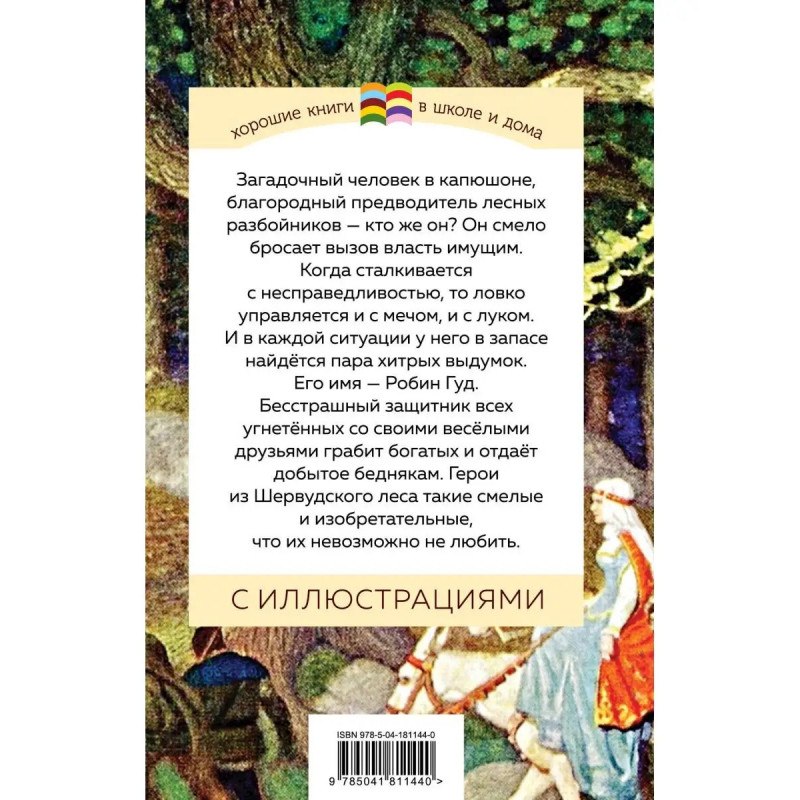 хорошие книги в школе и дома

Загадочный человек в капюшоне, благородный предводитель лесных разбойников — кто же он? Он смело бросает вызов власть имущим. Когда сталкивается с несправедливостью, то ловко управляется и с мечом, и с луком. И в каждой ситуации у него в запасе найдётся пара хитрых выдумок. Его имя — Робин Гуд. Бесстрашный защитник всех угнетённых со своими весёлыми друзьями грабит богатых и отдаёт добытое беднякам. Герои из Шервудского леса такие смелые и изобретательные, что их невозможно не любить.

С ИЛЛЮСТРАЦИЯМИ

ISBN 978-5-04-181144-0

9 785041 811440 >